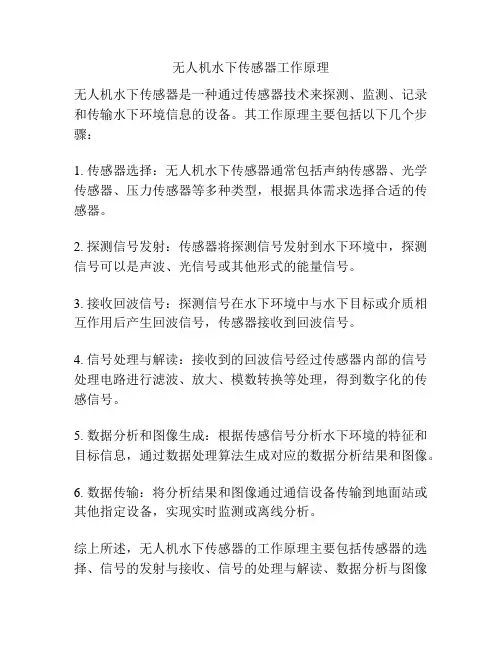 无人机水下传感器工作原理

无人机水下传感器是一种通过传感器技术来探测、监测、记录和传输水下环境信息的设备。其工作原理主要包括以下几个步骤：

1. 传感器选择：无人机水下传感器通常包括声纳传感器、光学传感器、压力传感器等多种类型，根据具体需求选择合适的传感器。

2. 探测信号发射：传感器将探测信号发射到水下环境中，探测信号可以是声波、光信号或其他形式的能量信号。

3. 接收回波信号：探测信号在水下环境中与水下目标或介质相互作用后产生回波信号，传感器接收到回波信号。

4. 信号处理与解读：接收到的回波信号经过传感器内部的信号处理电路进行滤波、放大、模数转换等处理，得到数字化的传感信号。

5. 数据分析和图像生成：根据传感信号分析水下环境的特征和目标信息，通过数据处理算法生成对应的数据分析结果和图像。

6. 数据传输：将分析结果和图像通过通信设备传输到地面站或其他指定设备，实现实时监测或离线分析。

综上所述，无人机水下传感器的工作原理主要包括传感器的选择、信号的发射与接收、信号的处理与解读、数据分析与图像